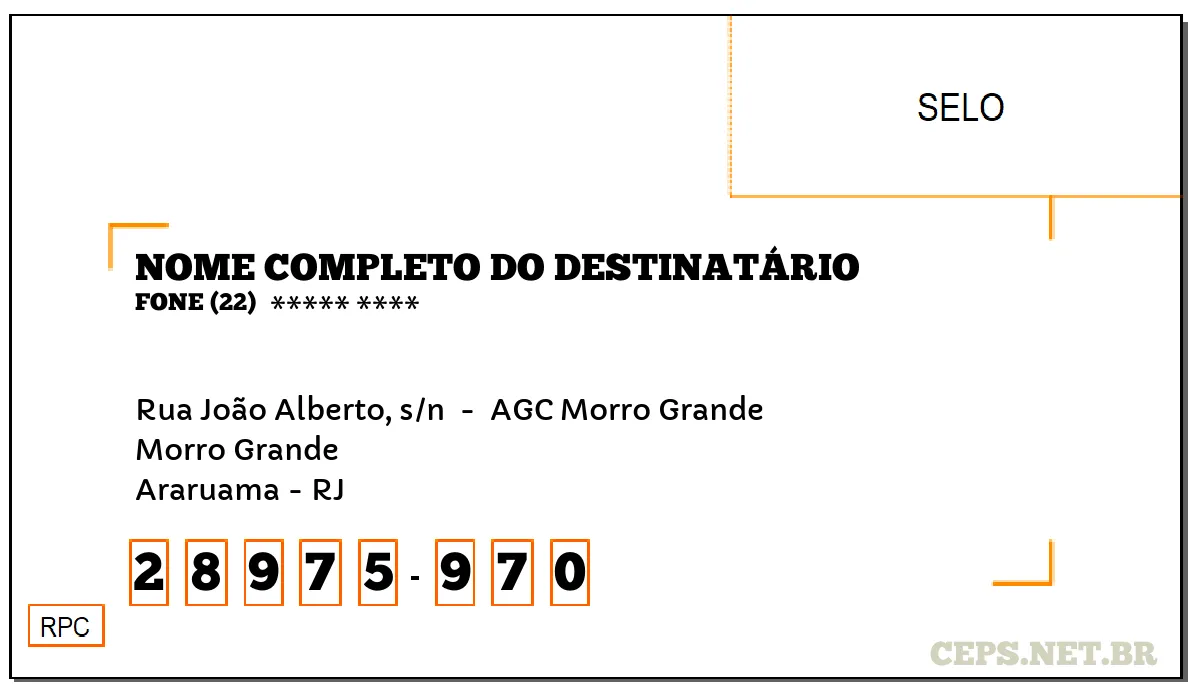 SELO

NOME COMPLETO DO DESTINATÁRIO
FONE (22) ***** ****

Rua João Alberto, s/n - AGC Morro Grande
Morro Grande
Araruama - RJ

2 8 9 7 5 - 9 7 0

RPC

CEPS.NET.BR